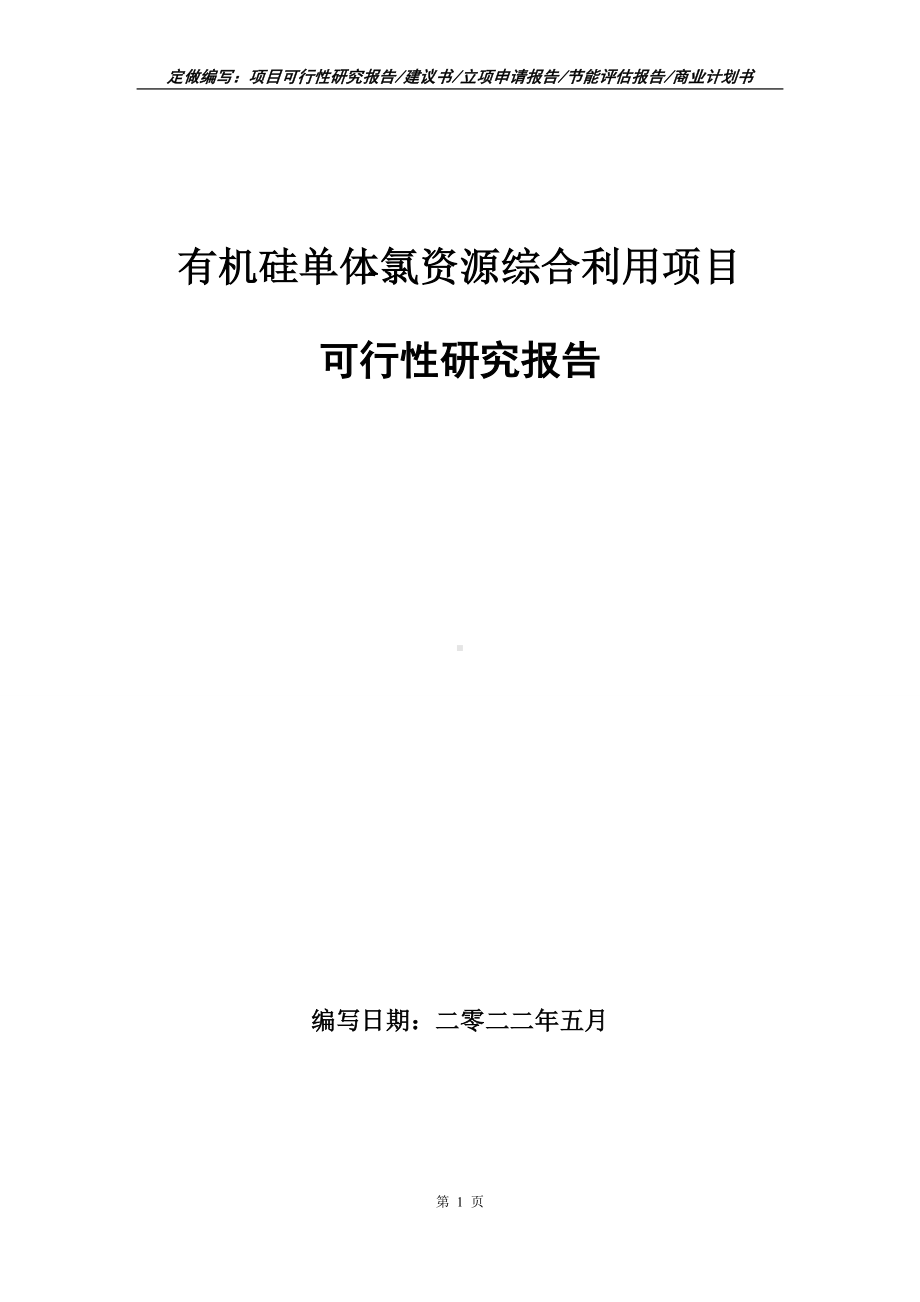 定做编写：项目可行性研究报告/建议书/立项申请报告/节能评估报告/商业计划书

有机硅单体氯资源综合利用项目

可行性研究报告

编写日期：二零二二年五月

第 1 页